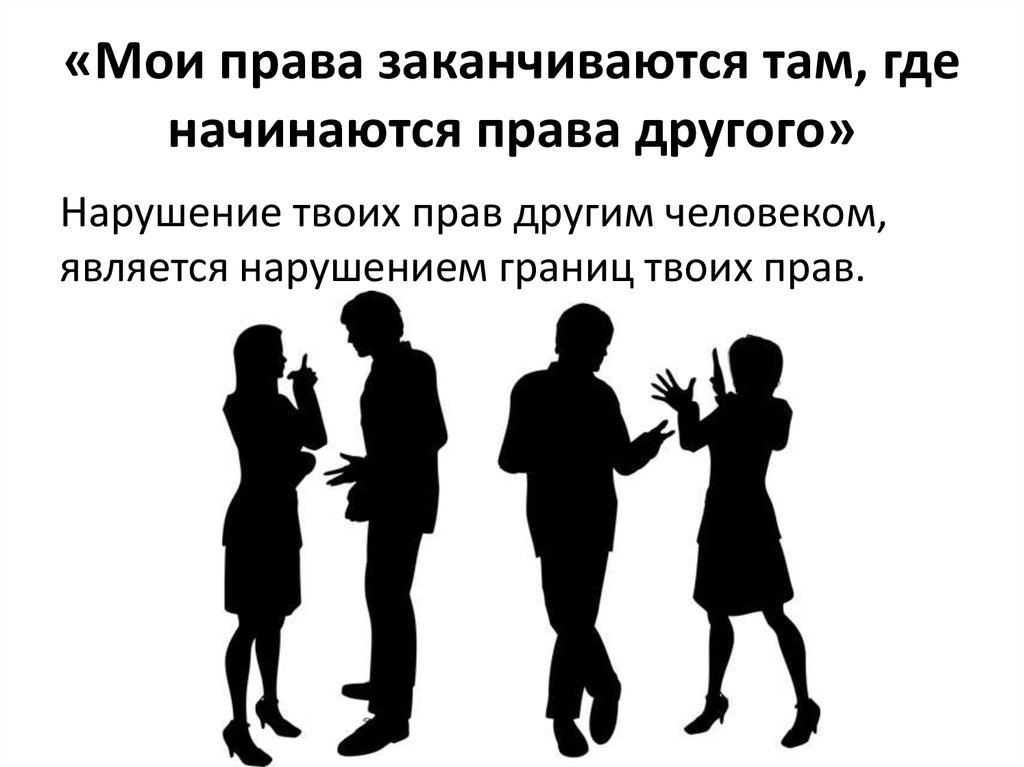 «Мои права заканчиваются там, где начинаются права другого»

Нарушение твоих прав другим человеком, является нарушением границ твоих прав.